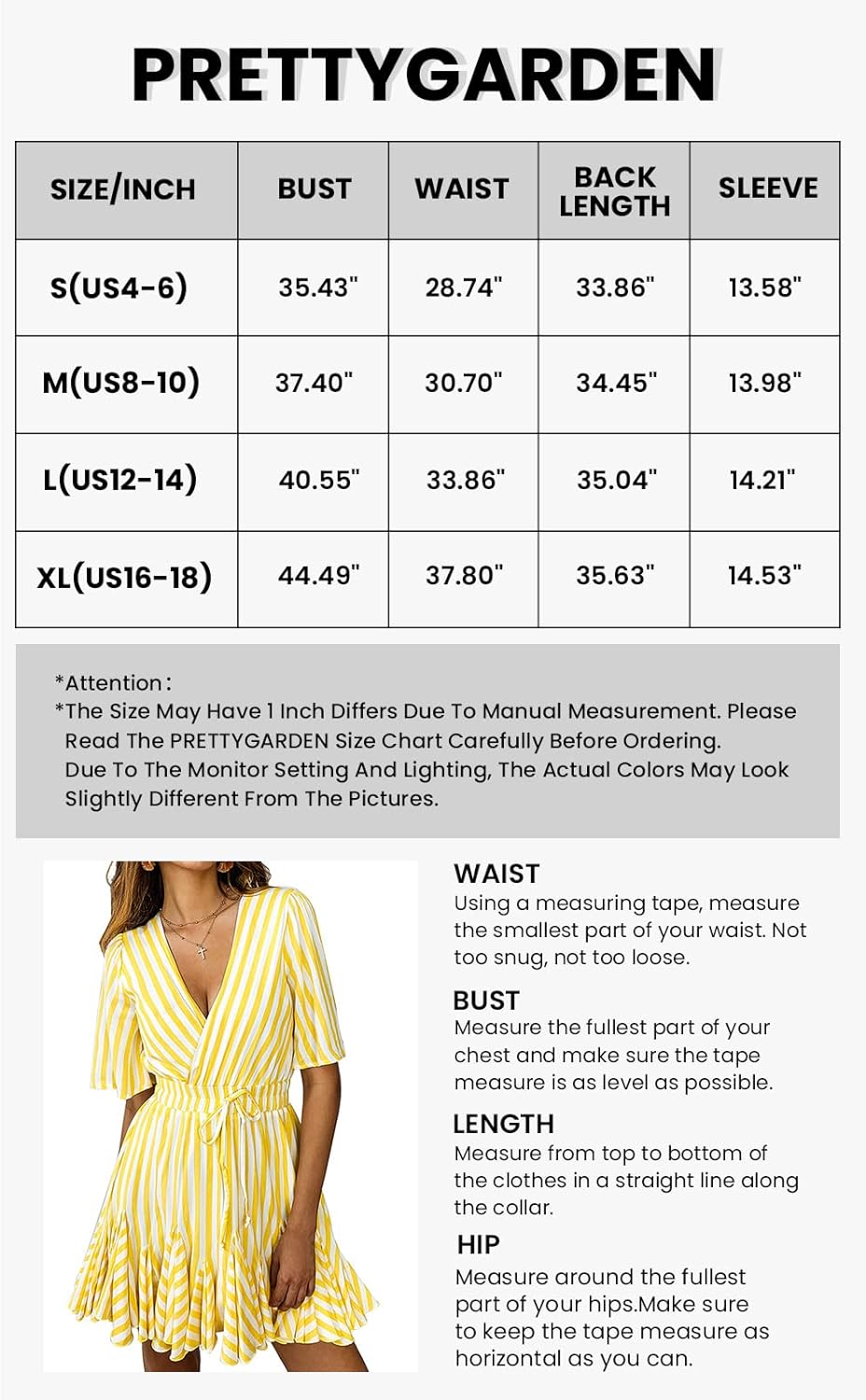 PRETTYGARDEN

| SIZE/INCH | BUST | WAIST | BACK LENGTH | SLEEVE |
|---|---|---|---|---|
| S(US4-6) | 35.43" | 28.74" | 33.86" | 13.58" |
| M(US8-10) | 37.40" | 30.70" | 34.45" | 13.98" |
| L(US12-14) | 40.55" | 33.86" | 35.04" | 14.21" |
| XL(US16-18) | 44.49" | 37.80" | 35.63" | 14.53" |

*Attention:
*The Size May Have 1 Inch Differs Due To Manual Measurement. Please Read The PRETTYGARDEN Size Chart Carefully Before Ordering.
Due To The Monitor Setting And Lighting, The Actual Colors May Look Slightly Different From The Pictures.

WAIST
Using a measuring tape, measure the smallest part of your waist. Not too snug, not too loose.

BUST
Measure the fullest part of your chest and make sure the tape measure is as level as possible.

LENGTH
Measure from top to bottom of the clothes in a straight line along the collar.

HIP
Measure around the fullest part of your hips.Make sure to keep the tape measure as horizontal as you can.